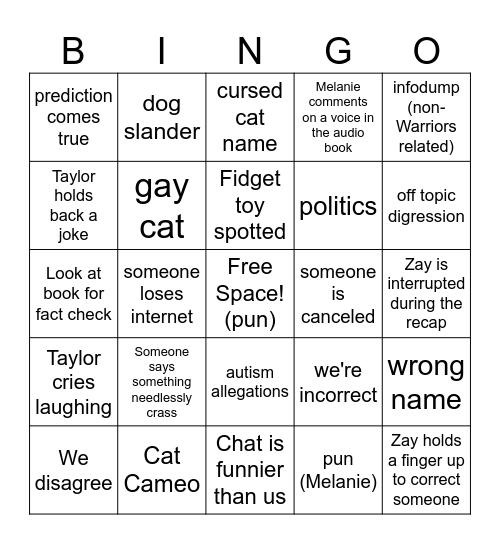 | B | I | N | G | O |
|---|---|---|---|---|
| prediction comes true | dog slander | cursed cat name | Melanie comments on a voice in the audio book | infodump (non-Warriors related) |
| Taylor holds back a joke | gay cat | Fidget toy spotted | politics | off topic digression |
| Look at book for fact check | someone loses internet | Free Space! (pun) | someone is canceled | Zay is interrupted during the recap |
| Taylor cries laughing | Someone says something needlessly crass | autism allegations | we're incorrect | wrong name |
| We disagree | Cat Cameo | Chat is funnier than us | pun (Melanie) | Zay holds a finger up to correct someone |